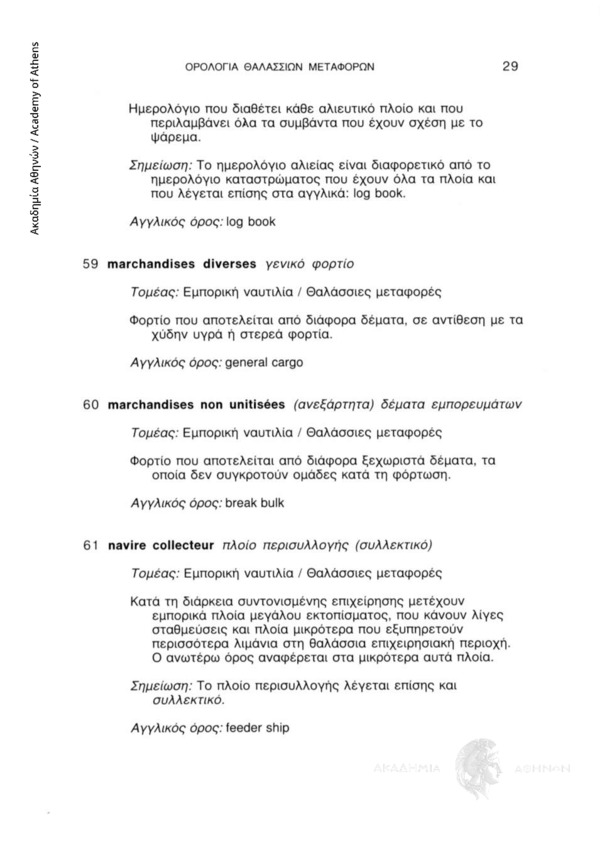 Ακαδημία Αθηνών / Academy of Athens

ΟΡΟΛΟΓΙΑ ΘΑΛΑΣΣΙΩΝ ΜΕΤΑΦΟΡΩΝ 29

Ημερολόγιο που διαθέτει κάθε αλιευτικό πλοίο και που περιλαμβάνει όλα τα συμβάντα που έχουν σχέση με το ψάρεμα.

Σημείωση: Το ημερολόγιο αλιείας είναι διαφορετικό από το ημερολόγιο καταστρώματος που έχουν όλα τα πλοία και που λέγεται επίσης στα αγγλικά: log book.

Αγγλικός όρος: log book

59 marchandises diverses γενικό φορτίο

Τομέας: Εμπορική ναυτιλία / Θαλάσσιες μεταφορές

Φορτίο που αποτελείται από διάφορα δέματα, σε αντίθεση με τα χύδην υγρά ή στερεά φορτία.

Αγγλικός όρος: general cargo

60 marchandises non unitisées (ανεξάρτητα) δέματα εμπορευμάτων

Τομέας: Εμπορική ναυτιλία / Θαλάσσιες μεταφορές

Φορτίο που αποτελείται από διάφορα ξεχωριστά δέματα, τα οποία δεν συγκροτούν ομάδες κατά τη φόρτωση.

Αγγλικός όρος: break bulk

61 navire collecteur πλοίο περισυλλογής (συλλεκτικό)

Τομέας: Εμπορική ναυτιλία / Θαλάσσιες μεταφορές

Κατά τη διάρκεια συντονισμένης επιχείρησης μετέχουν εμπορικά πλοία μεγάλου εκτοπίσματος, που κάνουν λίγες σταθμεύσεις και πλοία μικρότερα που εξυπηρετούν περισσότερα λιμάνια στη θαλάσσια επιχειρησιακή περιοχή. Ο ανωτέρω όρος αναφέρεται στα μικρότερα αυτά πλοία.

Σημείωση: Το πλοίο περισυλλογής λέγεται επίσης και συλλεκτικό.

Αγγλικός όρος: feeder ship

ΑΚΑΔΗΜΙΑ ΑΘΗΝΩΝ